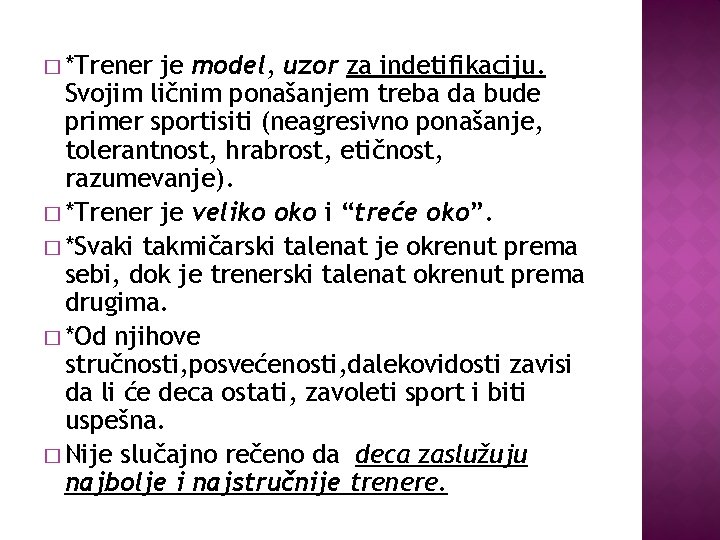 □ *Trener je model, uzor za indetifikaciju. Svojim ličnim ponašanjem treba da bude primer sportisiti (neagresivno ponašanje, tolerantnost, hrabrost, etičnost, razumevanje).

□ *Trener je veliko oko i “treće oko”.

□ *Svaki takmičarski talenat je okrenut prema sebi, dok je trenerski talenat okrenut prema drugima.

□ *Od njihove stručnosti,posvećenosti,dalekovidosti zavisi da li će deca ostati, zavoleti sport i biti uspešna.

□ Nije slučajno rečeno da deca zaslužuju najbolje i najstručnije trenere.